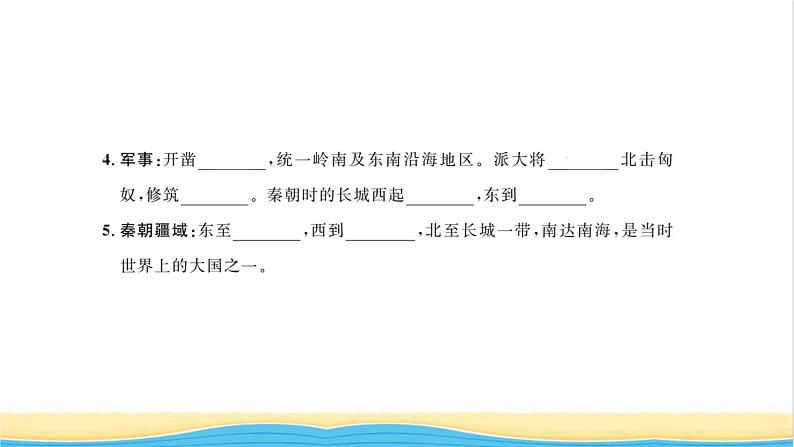 4. 军事：开凿________，统一岭南及东南沿海地区。派大将________北击匈奴，修筑________。秦朝时的长城西起________，东到________。

5. 秦朝疆域：东至________，西到________，北至长城一带，南达南海，是当时世界上的大国之一。